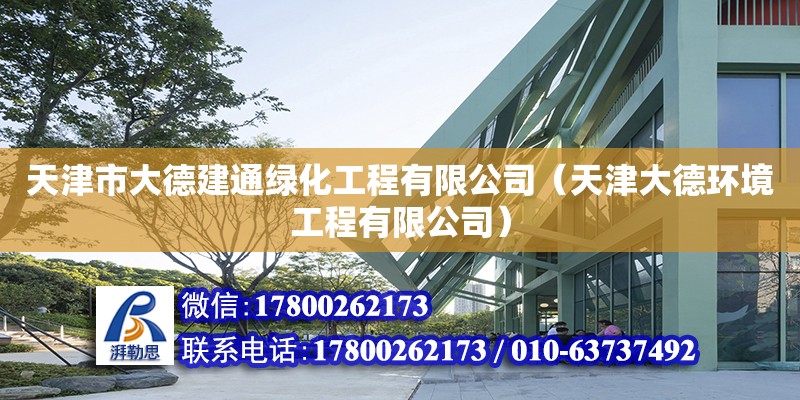 天津市大德建通绿化工程有限公司（天津大德环境工程有限公司）

湃勒思

微信：17800262173

联系电话：17800262173 / 010-63737492